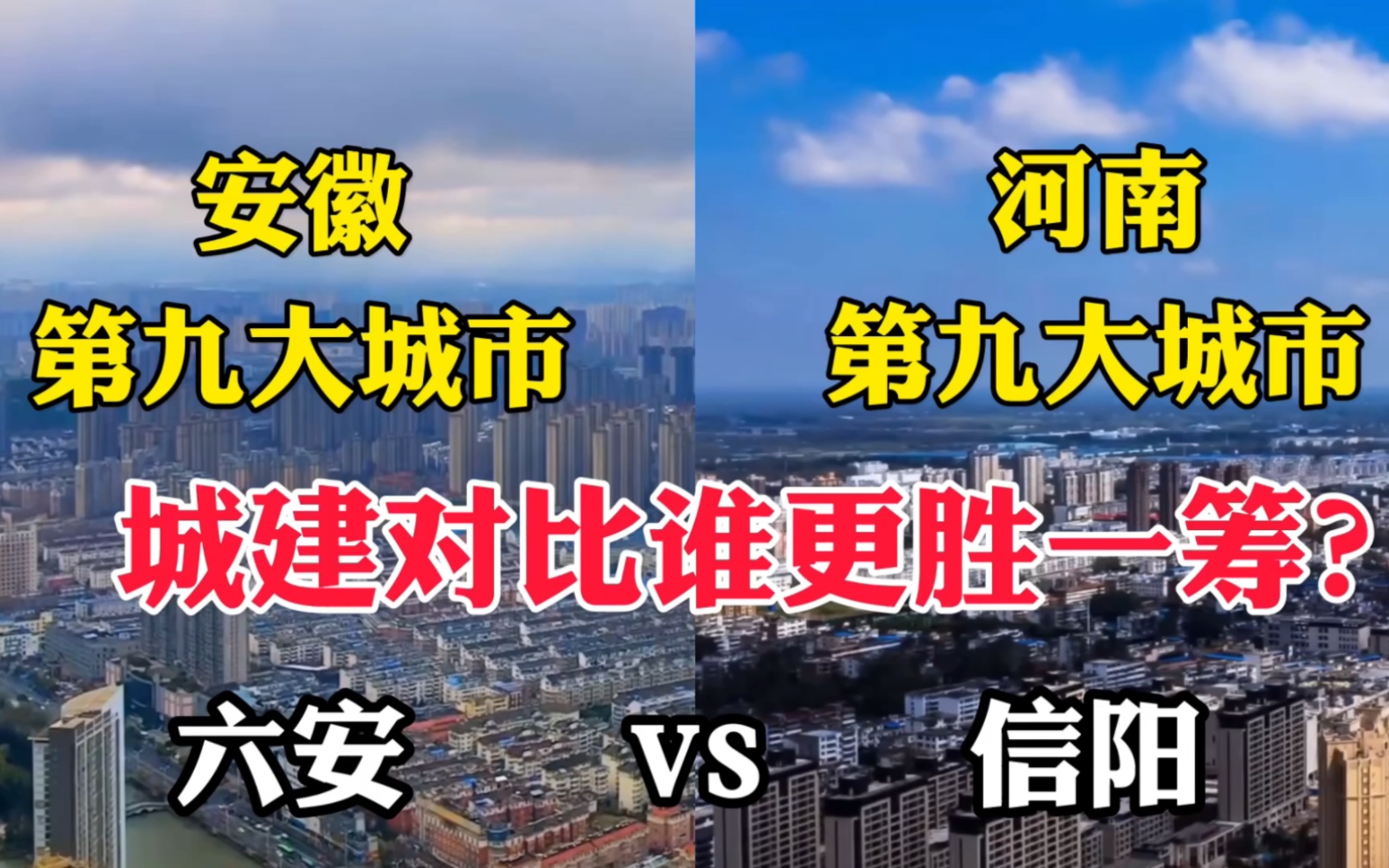 安徽
第九大城市

河南
第九大城市

城建对比谁更胜一筹？

六安 VS 信阳